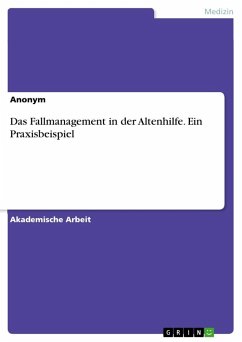 Medizin

Anonym

Das Fallmanagement in der Altenhilfe. Ein Praxisbeispiel

Akademische Arbeit

GRIN